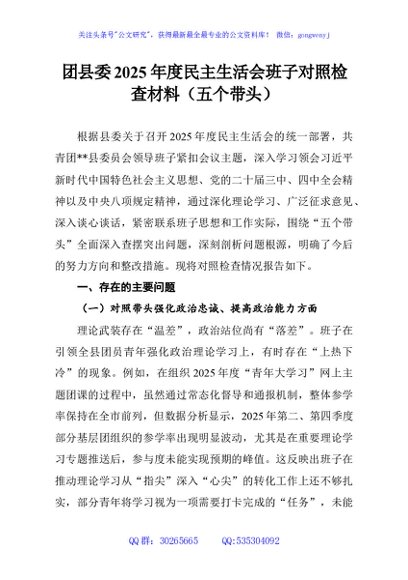 关注头条号"公文研究"，获得最新最全最专业的公文资料库！ 微信：gongwenyj

团县委2025年度民主生活会班子对照检查材料（五个带头）

根据县委关于召开2025年度民主生活会的统一部署，共青团**县委员会领导班子紧扣会议主题，深入学习领会习近平新时代中国特色社会主义思想、党的二十届三中、四中全会精神以及中央八项规定精神，通过深化理论学习、广泛征求意见、深入谈心谈话，紧密联系班子思想和工作实际，围绕“五个带头”全面深入查摆突出问题，深刻剖析问题根源，明确了今后的努力方向和整改措施。现将对照检查情况报告如下。

一、存在的主要问题

（一）对照带头强化政治忠诚、提高政治能力方面

理论武装存在“温差”，政治站位尚有“落差”。班子在引领全县团员青年强化政治理论学习上，有时存在“上热下冷”的现象。例如，在组织2025年度“青年大学习”网上主题团课的过程中，虽然通过常态化督导和通报机制，整体参学率保持在全市前列，但数据分析显示，2025年第二、第四季度部分基层团组织的参学率出现明显波动，尤其是在重要理论学习专题推送后，参与度未能实现预期的峰值。这反映出班子在推动理论学习从“指尖”深入“心尖”的转化工作上还不够扎实，部分青年将学习视为一项需要打卡完成的“任务”，未能

QQ群：30265665 QQ:535304092